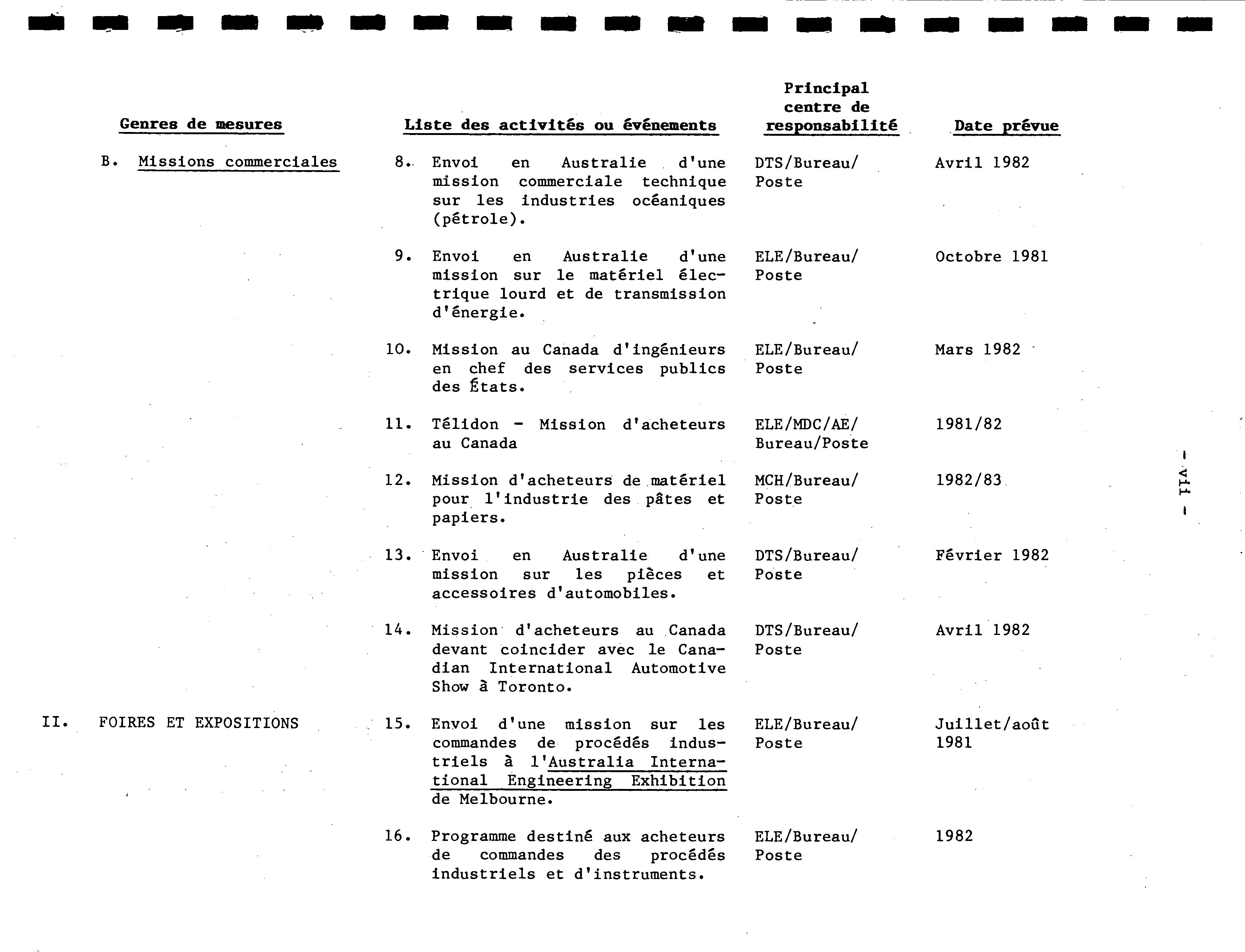 | Genres de mesures | Liste des activités ou événements | Principal centre de responsabilité | Date prévue |
|---|---|---|---|
| B. Missions commerciales | 8. Envoi en Australie d'une mission commerciale technique sur les industries océaniques (pétrole). | DTS/Bureau/ Poste | Avril 1982 |
| | 9. Envoi en Australie d'une mission sur le matériel électrique lourd et de transmission d'énergie. | ELE/Bureau/ Poste | Octobre 1981 |
| | 10. Mission au Canada d'ingénieurs en chef des services publics des États. | ELE/Bureau/ Poste | Mars 1982 |
| | 11. Télidon - Mission d'acheteurs au Canada | ELE/MDC/AE/ Bureau/Poste | 1981/82 |
| | 12. Mission d'acheteurs de matériel pour l'industrie des pâtes et papiers. | MCH/Bureau/ Poste | 1982/83 |
| | 13. Envoi en Australie d'une mission sur les pièces et accessoires d'automobiles. | DTS/Bureau/ Poste | Février 1982 |
| | 14. Mission d'acheteurs au Canada devant coincider avec le Canadian International Automotive Show à Toronto. | DTS/Bureau/ Poste | Avril 1982 |
| II. FOIRES ET EXPOSITIONS | 15. Envoi d'une mission sur les commandes de procédés industriels à l'Australia International Engineering Exhibition de Melbourne. | ELE/Bureau/ Poste | Juillet/août 1981 |
| | 16. Programme destiné aux acheteurs de commandes des procédés industriels et d'instruments. | ELE/Bureau/ Poste | 1982 |

- vii -